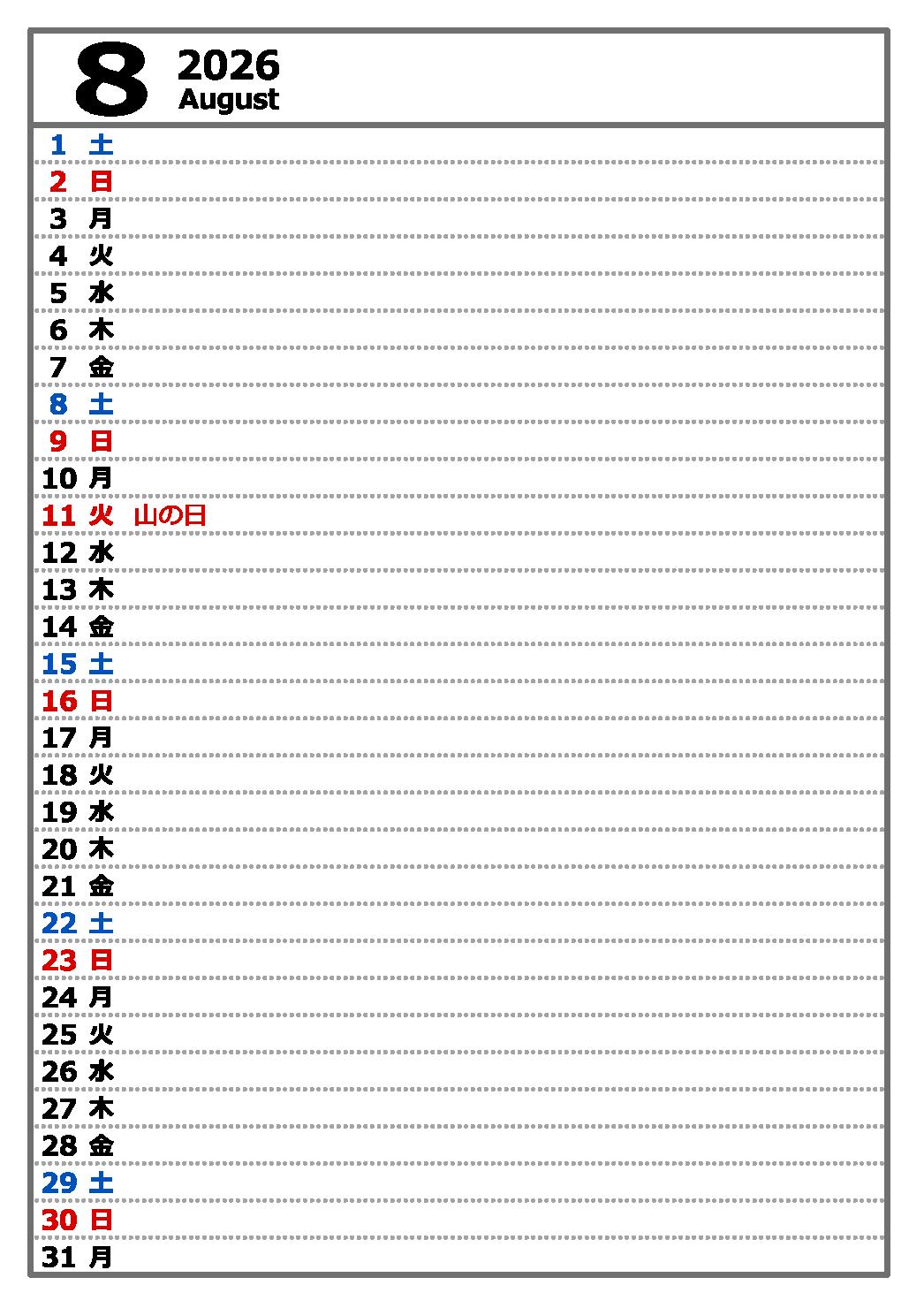 8 2026
August

1 土
2 日
3 月
4 火
5 水
6 木
7 金
8 土
9 日
10 月
11 火 山の日
12 水
13 木
14 金
15 土
16 日
17 月
18 火
19 水
20 木
21 金
22 土
23 日
24 月
25 火
26 水
27 木
28 金
29 土
30 日
31 月